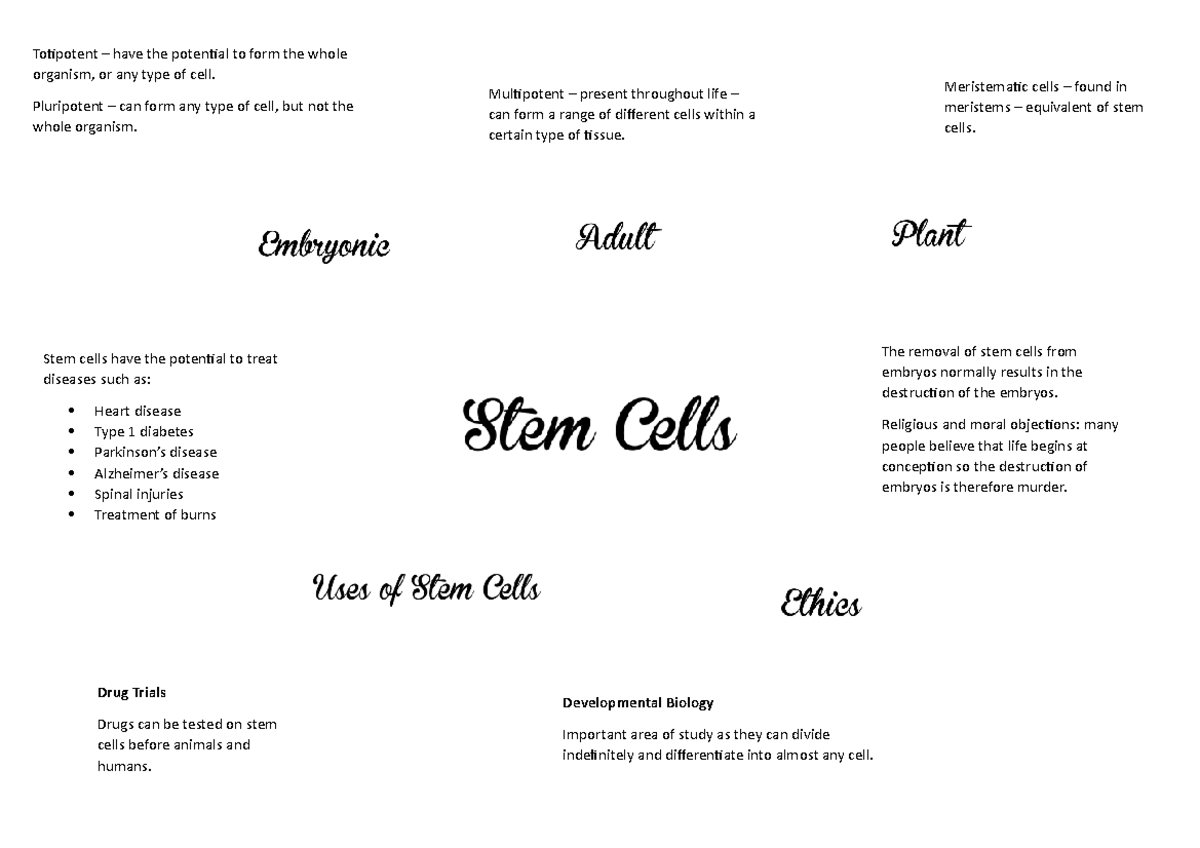 Totipotent – have the potential to form the whole organism, or any type of cell.

Pluripotent – can form any type of cell, but not the whole organism.

Multipotent – present throughout life – can form a range of different cells within a certain type of tissue.

Meristematic cells – found in meristems – equivalent of stem cells.

Embryonic

Adult

Plant

Stem cells have the potential to treat diseases such as:

- Heart disease
- Type 1 diabetes
- Parkinson's disease
- Alzheimer's disease
- Spinal injuries
- Treatment of burns

Stem Cells

The removal of stem cells from embryos normally results in the destruction of the embryos.

Religious and moral objections: many people believe that life begins at conception so the destruction of embryos is therefore murder.

Uses of Stem Cells

Ethics

Drug Trials

Drugs can be tested on stem cells before animals and humans.

Developmental Biology

Important area of study as they can divide indefinitely and differentiate into almost any cell.